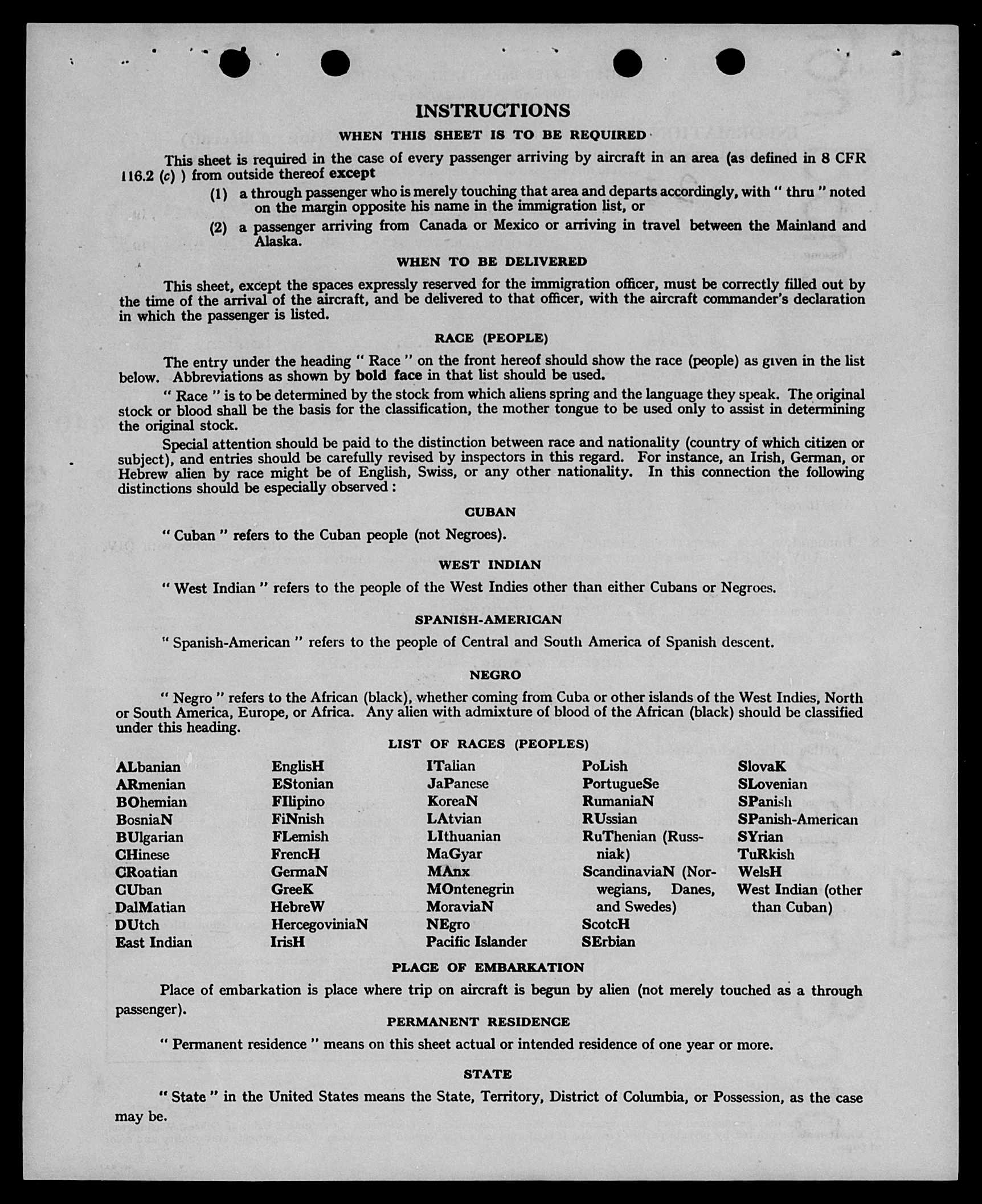 INSTRUCTIONS

WHEN THIS SHEET IS TO BE REQUIRED

This sheet is required in the case of every passenger arriving by aircraft in an area (as defined in 8 CFR 116.2 (c) ) from outside thereof except

(1) a through passenger who is merely touching that area and departs accordingly, with " thru " noted on the margin opposite his name in the immigration list, or

(2) a passenger arriving from Canada or Mexico or arriving in travel between the Mainland and Alaska.

WHEN TO BE DELIVERED

This sheet, except the spaces expressly reserved for the immigration officer, must be correctly filled out by the time of the arrival of the aircraft, and be delivered to that officer, with the aircraft commander's declaration in which the passenger is listed.

RACE (PEOPLE)

The entry under the heading " Race " on the front hereof should show the race (people) as given in the list below. Abbreviations as shown by bold face in that list should be used.

" Race " is to be determined by the stock from which aliens spring and the language they speak. The original stock or blood shall be the basis for the classification, the mother tongue to be used only to assist in determining the original stock.

Special attention should be paid to the distinction between race and nationality (country of which citizen or subject), and entries should be carefully revised by inspectors in this regard. For instance, an Irish, German, or Hebrew alien by race might be of English, Swiss, or any other nationality. In this connection the following distinctions should be especially observed :

CUBAN

" Cuban " refers to the Cuban people (not Negroes).

WEST INDIAN

" West Indian " refers to the people of the West Indies other than either Cubans or Negroes.

SPANISH-AMERICAN

" Spanish-American " refers to the people of Central and South America of Spanish descent.

NEGRO

" Negro " refers to the African (black), whether coming from Cuba or other islands of the West Indies, North or South America, Europe, or Africa. Any alien with admixture of blood of the African (black) should be classified under this heading.

LIST OF RACES (PEOPLES)

ALbanian
ARmenian
BOhemian
BosniaN
BUlgarian
CHinese
CRoatian
CUban
DalMatian
DUtch
East Indian

EnglisH
EStonian
FIlipino
FiNnish
FLemish
FrencH
GermaN
GreeK
HebreW
HercegoviniaN
IrisH

ITalian
JaPanese
KoreaN
LAtvian
LIthuanian
MaGyar
MAnx
MOntenegrin
MoraviaN
NEgro
Pacific Islander

PoLish
PortugueSe
RumaniaN
RUssian
RuThenian (Russniak)
ScandinaviaN (Norwegians, Danes, and Swedes)
ScotcH
SErbian

SlovaK
SLovenian
SPanish
SPanish-American
SYrian
TuRkish
WelsH
West Indian (other than Cuban)

PLACE OF EMBARKATION

Place of embarkation is place where trip on aircraft is begun by alien (not merely touched as a through passenger).

PERMANENT RESIDENCE

" Permanent residence " means on this sheet actual or intended residence of one year or more.

STATE

" State " in the United States means the State, Territory, District of Columbia, or Possession, as the case may be.